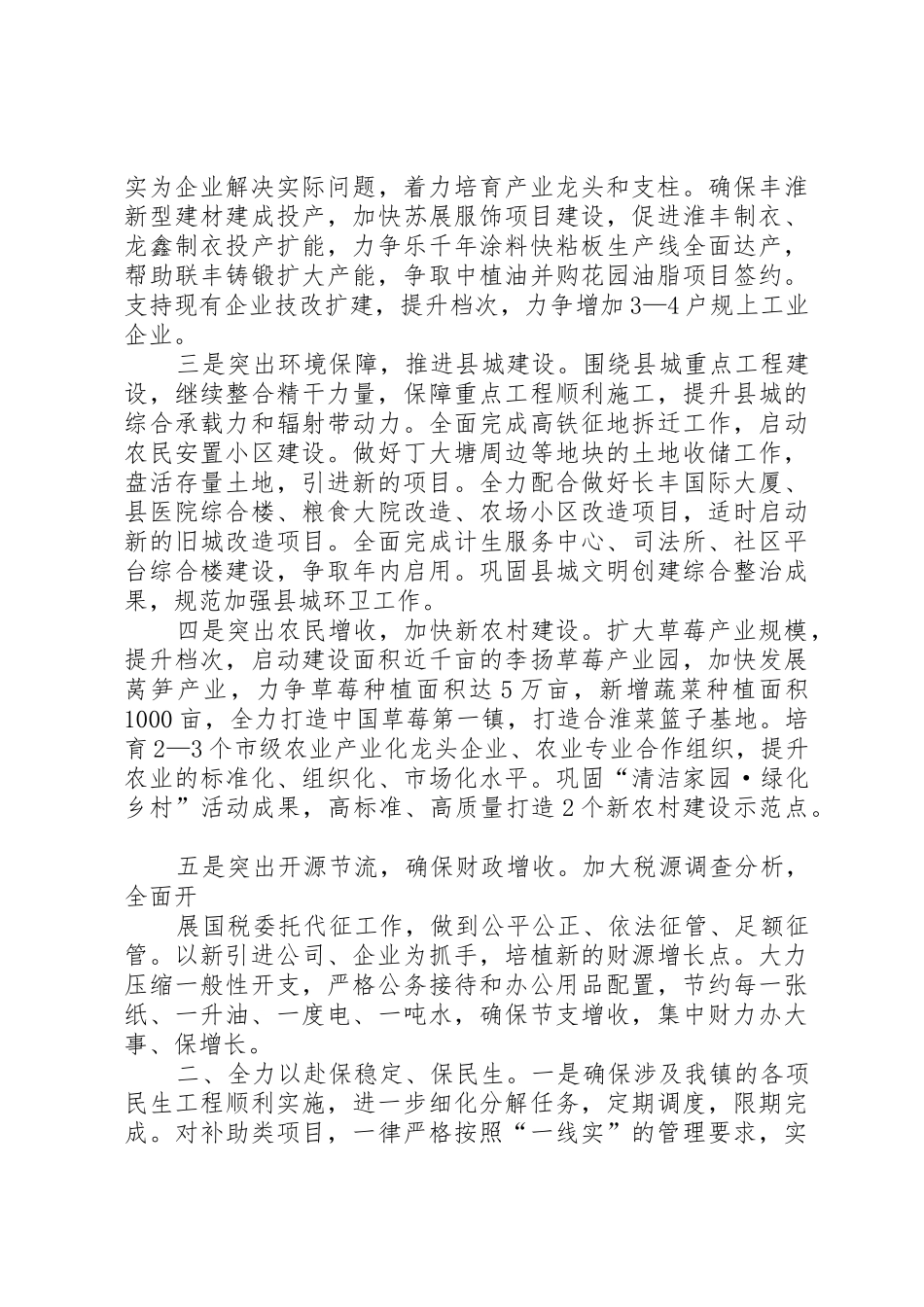 实为企业解决实际问题，着力培育产业龙头和支柱。确保丰淮新型建材建成投产，加快苏展服饰项目建设，促进淮丰制衣、龙鑫制衣投产扩能，力争乐千年涂料快粘板生产线全面达产，帮助联丰铸锻扩大产能，争取中植油并购花园油脂项目签约。支持现有企业技改扩建，提升档次，力争增加3—4户规上工业企业。

三是突出环境保障，推进县城建设。围绕县城重点工程建设，继续整合精干力量，保障重点工程顺利施工，提升县城的综合承载力和辐射带动力。全面完成高铁征地拆迁工作，启动农民安置小区建设。做好丁大塘周边等地块的土地收储工作，盘活存量土地，引进新的项目。全力配合做好长丰国际大厦、县医院综合楼、粮食大院改造、农场小区改造项目，适时启动新的旧城改造项目。全面完成计生服务中心、司法所、社区平台综合楼建设，争取年内启用。巩固县城文明创建综合整治成果，规范加强县城环卫工作。

四是突出农民增收，加快新农村建设。扩大草莓产业规模，提升档次，启动建设面积近千亩的李扬草莓产业园，加快发展莴笋产业，力争草莓种植面积达5万亩，新增蔬菜种植面积1000亩，全力打造中国草莓第一镇，打造合淮菜篮子基地。培育2—3个市级农业产业化龙头企业、农业专业合作组织，提升农业的标准化、组织化、市场化水平。巩固“清洁家园·绿化乡村”活动成果，高标准、高质量打造2个新农村建设示范点。

五是突出开源节流，确保财政增收。加大税源调查分析，全面开

展国税委托代征工作，做到公平公正、依法征管、足额征管。以新引进公司、企业为抓手，培植新的财源增长点。大力压缩一般性开支，严格公务接待和办公用品配置，节约每一张纸、一升油、一度电、一吨水，确保节支增收，集中财力办大事、保增长。

二、全力以赴保稳定、保民生。一是确保涉及我镇的各项民生工程顺利实施，进一步细化分解任务，定期调度，限期完成。对补助类项目，一律严格按照“一线实”的管理要求，实